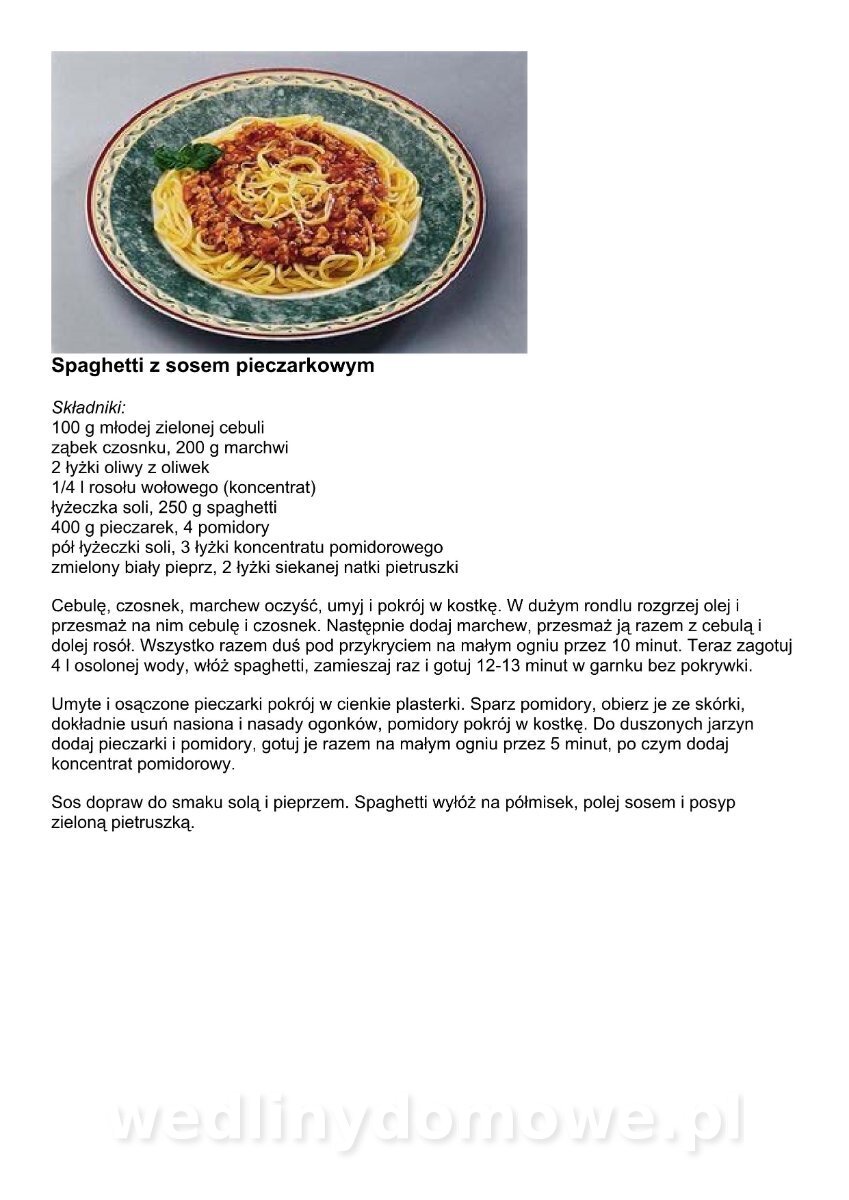 Spaghetti z sosem pieczarkowym

Składniki:
100 g młodej zielonej cebuli
ząbek czosnku, 200 g marchwi
2 łyżki oliwy z oliwek
1/4 l rosołu wołowego (koncentrat)
łyżeczka soli, 250 g spaghetti
400 g pieczarek, 4 pomidory
pół łyżeczki soli, 3 łyżki koncentratu pomidorowego
zmielony biały pieprz, 2 łyżki siekanej natki pietruszki

Cebulę, czosnek, marchew oczyść, umyj i pokrój w kostkę. W dużym rondlu rozgrzej olej i przesmaż na nim cebulę i czosnek. Następnie dodaj marchew, przesmaż ją razem z cebulą i dolej rosół. Wszystko razem duś pod przykryciem na małym ogniu przez 10 minut. Teraz zagotuj 4 l osolonej wody, włóż spaghetti, zamieszaj raz i gotuj 12-13 minut w garnku bez pokrywki.

Umyte i osączone pieczarki pokrój w cienkie plasterki. Sparz pomidory, obierz je ze skórki, dokładnie usuń nasiona i nasady ogonków, pomidory pokrój w kostkę. Do duszonych jarzyn dodaj pieczarki i pomidory, gotuj je razem na małym ogniu przez 5 minut, po czym dodaj koncentrat pomidorowy.

Sos dopraw do smaku solą i pieprzem. Spaghetti wyłóż na półmisek, polej sosem i posyp zieloną pietruszką.

wedlinydomowe.pl